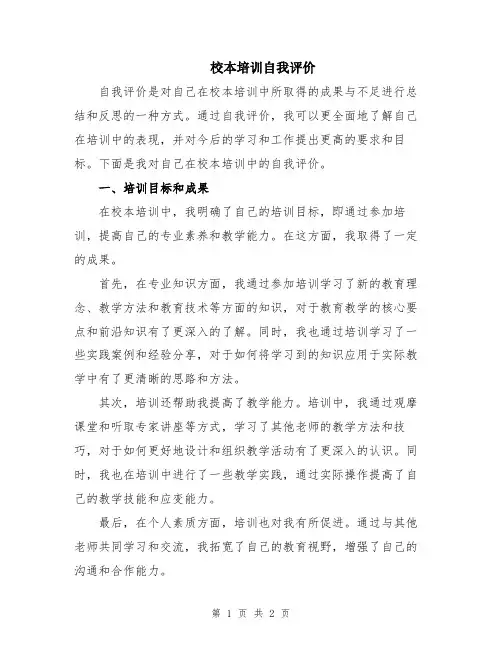 校本培训自我评价

自我评价是对自己在校本培训中所取得的成果与不足进行总结和反思的一种方式。通过自我评价，我可以更全面地了解自己在培训中的表现，并对今后的学习和工作提出更高的要求和目标。下面是我对自己在校本培训中的自我评价。

一、培训目标和成果

在校本培训中，我明确了自己的培训目标，即通过参加培训，提高自己的专业素养和教学能力。在这方面，我取得了一定的成果。

首先，在专业知识方面，我通过参加培训学习了新的教育理念、教学方法和教育技术等方面的知识，对于教育教学的核心要点和前沿知识有了更深入的了解。同时，我也通过培训学习了一些实践案例和经验分享，对于如何将学习到的知识应用于实际教学中有了更清晰的思路和方法。

其次，培训还帮助我提高了教学能力。培训中，我通过观摩课堂和听取专家讲座等方式，学习了其他老师的教学方法和技巧，对于如何更好地设计和组织教学活动有了更深入的认识。同时，我也在培训中进行了一些教学实践，通过实际操作提高了自己的教学技能和应变能力。

最后，在个人素质方面，培训也对我有所促进。通过与其他老师共同学习和交流，我拓宽了自己的教育视野，增强了自己的沟通和合作能力。

第 1 页 共 2 页